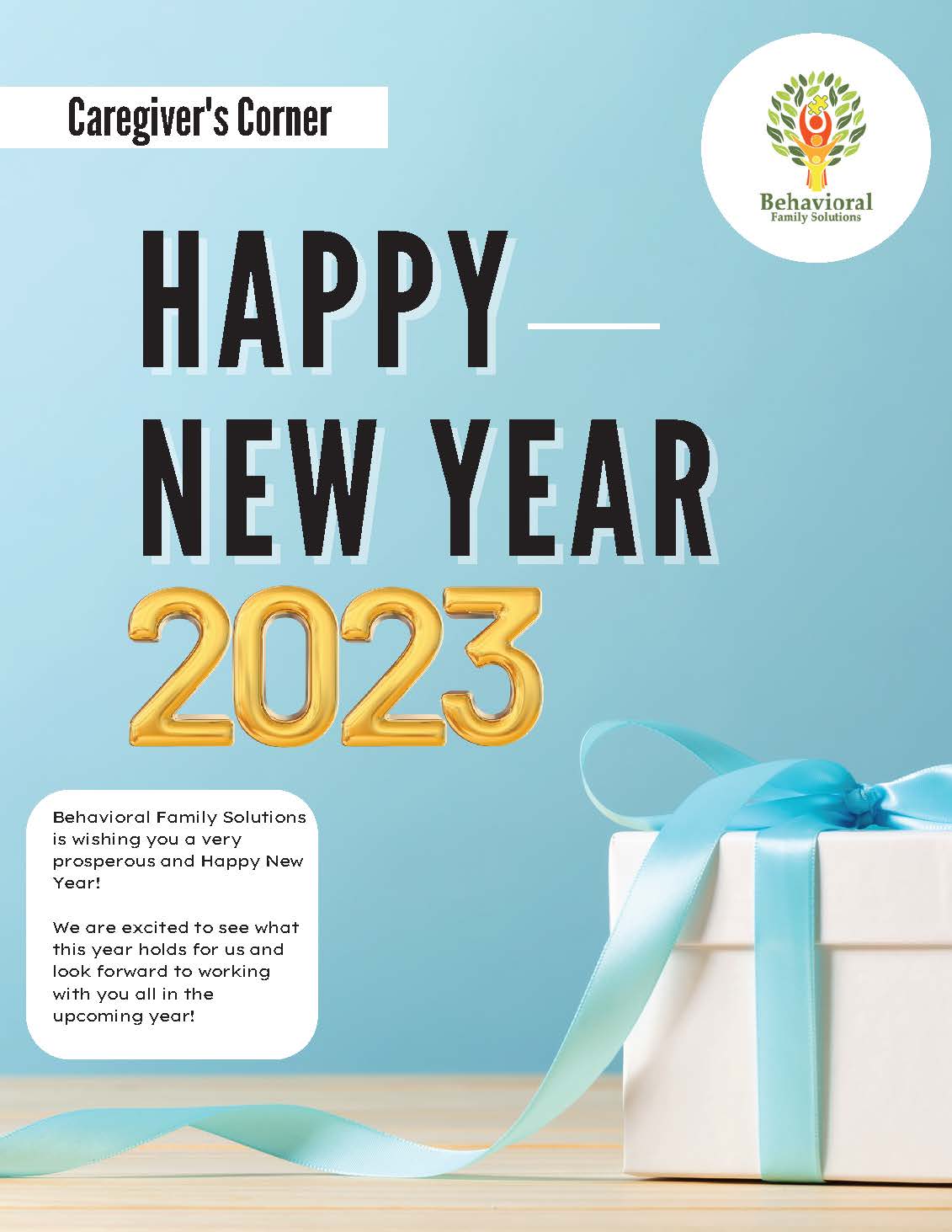 Caregiver's Corner

Behavioral
Family Solutions

HAPPY
NEW YEAR
2023

Behavioral Family Solutions is wishing you a very prosperous and Happy New Year!

We are excited to see what this year holds for us and look forward to working with you all in the upcoming year!